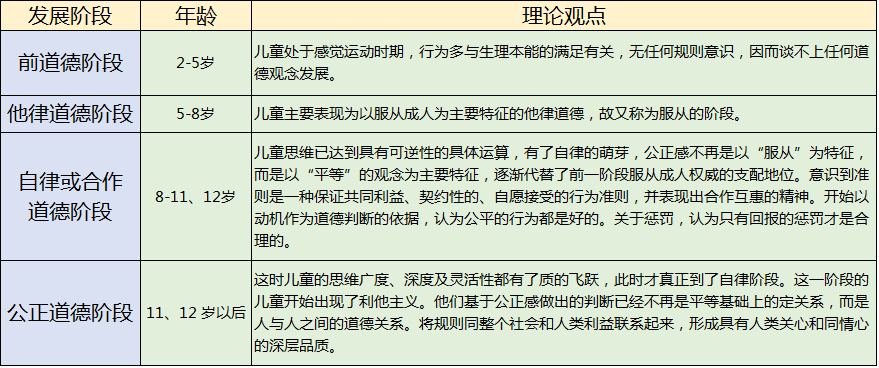 | 发展阶段 | 年龄 | 理论观点 |
|---|---|---|
| 前道德阶段 | 2-5岁 | 儿童处于感觉运动时期，行为多与生理本能的满足有关，无任何规则意识，因而谈不上任何道德观念发展。 |
| 他律道德阶段 | 5-8岁 | 儿童主要表现为以服从成人为主要特征的他律道德，故又称为服从的阶段。 |
| 自律或合作道德阶段 | 8-11、12岁 | 儿童思维已达到具有可逆性的具体运算，有了自律的萌芽，公正感不再是以“服从”为特征，而是以“平等”的观念为主要特征，逐渐代替了前一阶段服从成人权威的支配地位。意识到准则是一种保证共同利益、契约性的、自愿接受的行为准则，并表现出合作互惠的精神。开始以动机作为道德判断的依据，认为公平的行为都是好的。关于惩罚，认为只有回报的惩罚才是合理的。 |
| 公正道德阶段 | 11、12 岁以后 | 这时儿童的思维广度、深度及灵活性都有了质的飞跃，此时才真正到了自律阶段。这一阶段的儿童开始出现了利他主义。他们基于公正感做出的判断已经不再是平等基础上的定关系，而是人与人之间的道德关系。将规则同整个社会和人类利益联系起来，形成具有人类关心和同情心的深层品质。 |